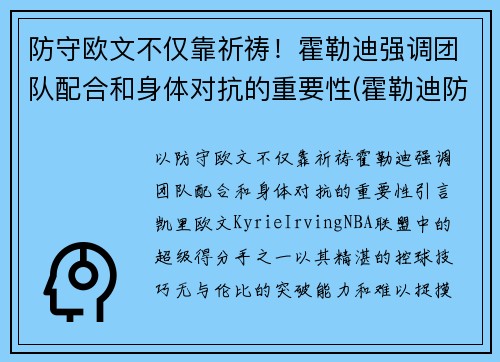 防守欧文不仅靠祈祷！霍勒迪强调团队配合和身体对抗的重要性(霍勒迪防

以防守欧文不仅靠祈祷霍勒迪强调团队配合和身体对抗的重要性引言凯里欧文KyrieIrvingNBA联盟中的超级得分手之一以其精湛的控球技巧无与伦比的突破能力和难以捉摸